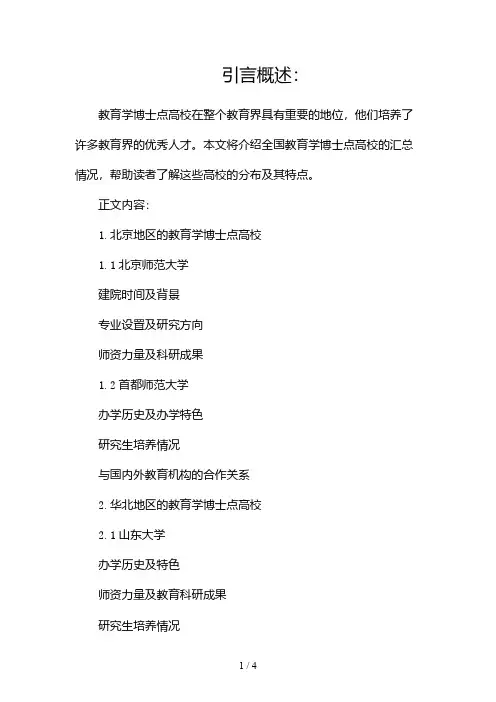 引言概述:

教育学博士点高校在整个教育界具有重要的地位，他们培养了许多教育界的优秀人才。本文将介绍全国教育学博士点高校的汇总情况，帮助读者了解这些高校的分布及其特点。

正文内容:

1. 北京地区的教育学博士点高校

1. 1 北京师范大学

建院时间及背景

专业设置及研究方向

师资力量及科研成果

1. 2 首都师范大学

办学历史及办学特色

研究生培养情况

与国内外教育机构的合作关系

2. 华北地区的教育学博士点高校

2. 1 山东大学

办学历史及特色

师资力量及教育科研成果

研究生培养情况

1 / 4